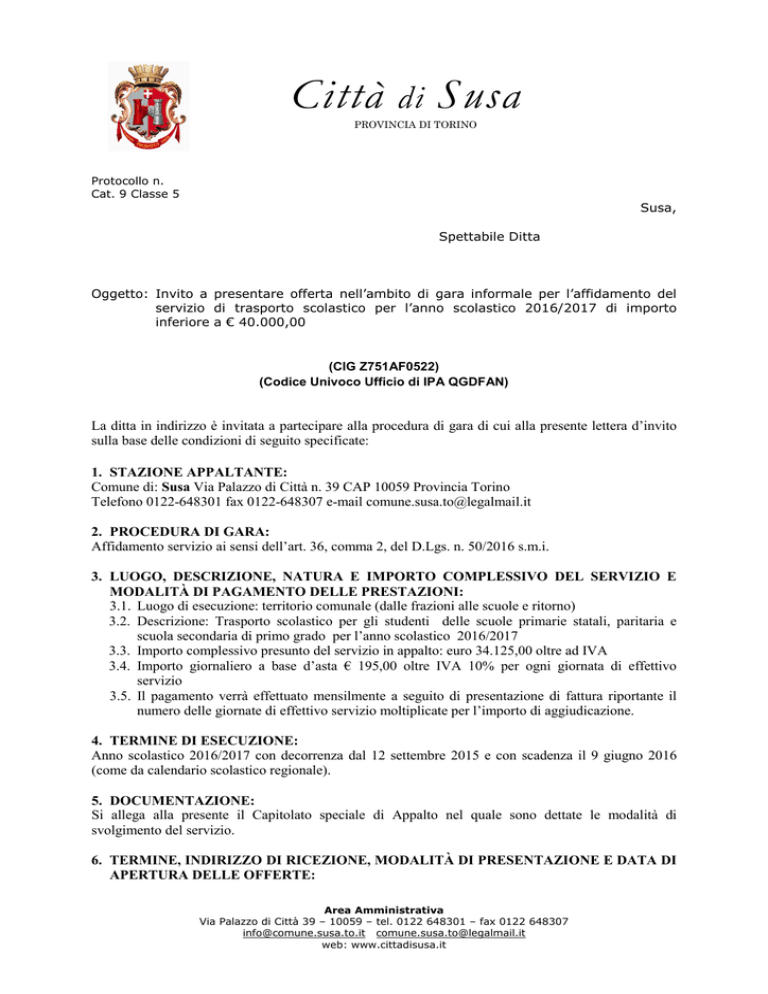 Città di Susa
PROVINCIA DI TORINO

Protocollo n.
Cat. 9 Classe 5

Susa,

Spettabile Ditta

Oggetto: Invito a presentare offerta nell'ambito di gara informale per l'affidamento del servizio di trasporto scolastico per l'anno scolastico 2016/2017 di importo inferiore a € 40.000,00

(CIG Z751AF0522)
(Codice Univoco Ufficio di IPA QGDFAN)

La ditta in indirizzo è invitata a partecipare alla procedura di gara di cui alla presente lettera d'invito sulla base delle condizioni di seguito specificate:

1. STAZIONE APPALTANTE:
Comune di: Susa Via Palazzo di Città n. 39 CAP 10059 Provincia Torino
Telefono 0122-648301 fax 0122-648307 e-mail comune.susa.to@legalmail.it

2. PROCEDURA DI GARA:
Affidamento servizio ai sensi dell'art. 36, comma 2, del D.Lgs. n. 50/2016 s.m.i.

3. LUOGO, DESCRIZIONE, NATURA E IMPORTO COMPLESSIVO DEL SERVIZIO E MODALITÀ DI PAGAMENTO DELLE PRESTAZIONI:
3.1. Luogo di esecuzione: territorio comunale (dalle frazioni alle scuole e ritorno)
3.2. Descrizione: Trasporto scolastico per gli studenti delle scuole primarie statali, paritaria e scuola secondaria di primo grado per l'anno scolastico 2016/2017
3.3. Importo complessivo presunto del servizio in appalto: euro 34.125,00 oltre ad IVA
3.4. Importo giornaliero a base d'asta € 195,00 oltre IVA 10% per ogni giornata di effettivo servizio
3.5. Il pagamento verrà effettuato mensilmente a seguito di presentazione di fattura riportante il numero delle giornate di effettivo servizio moltiplicate per l'importo di aggiudicazione.

4. TERMINE DI ESECUZIONE:
Anno scolastico 2016/2017 con decorrenza dal 12 settembre 2015 e con scadenza il 9 giugno 2016 (come da calendario scolastico regionale).

5. DOCUMENTAZIONE:
Si allega alla presente il Capitolato speciale di Appalto nel quale sono dettate le modalità di svolgimento del servizio.

6. TERMINE, INDIRIZZO DI RICEZIONE, MODALITÀ DI PRESENTAZIONE E DATA DI APERTURA DELLE OFFERTE:

Area Amministrativa
Via Palazzo di Città 39 – 10059 – tel. 0122 648301 – fax 0122 648307
info@comune.susa.to.it comune.susa.to@legalmail.it
web: www.cittadisusa.it